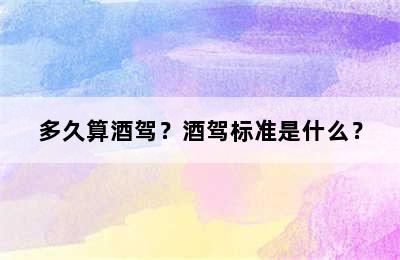 多久算酒驾？酒驾标准是什么？